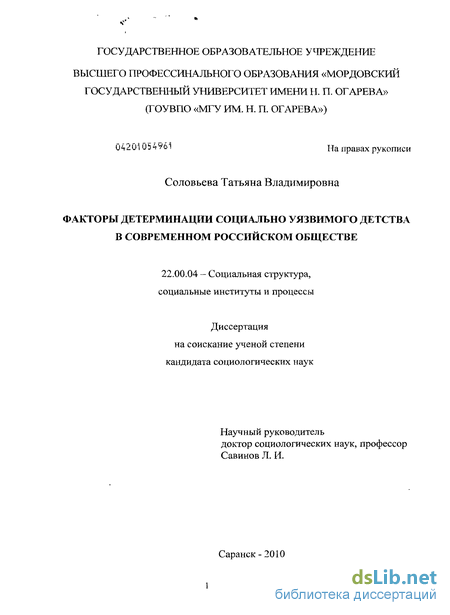 ГОСУДАРСТВЕННОЕ ОБРАЗОВАТЕЛЬНОЕ УЧРЕЖДЕНИЕ
ВЫСШЕГО ПРОФЕССИНАЛЬНОГО ОБРАЗОВАНИЯ «МОРДОВСКИЙ ГОСУДАРСТВЕННЫЙ УНИВЕРСИТЕТ ИМЕНИ Н. П. ОГАРЕВА»
(ГОУВПО «МГУ ИМ. Н. П. ОГАРЕВА»)

04201054961

На правах рукописи

Соловьева Татьяна Владимировна

ФАКТОРЫ ДЕТЕРМИНАЦИИ СОЦИАЛЬНО УЯЗВИМОГО ДЕТСТВА В СОВРЕМЕННОМ РОССИЙСКОМ ОБЩЕСТВЕ

22.00.04 – Социальная структура, социальные институты и процессы

Диссертация
на соискание ученой степени
кандидата социологических наук

Научный руководитель
доктор социологических наук, профессор
Савинов Л. И.

Саранск - 2010

1

dsLib.net
библиотека диссертаций